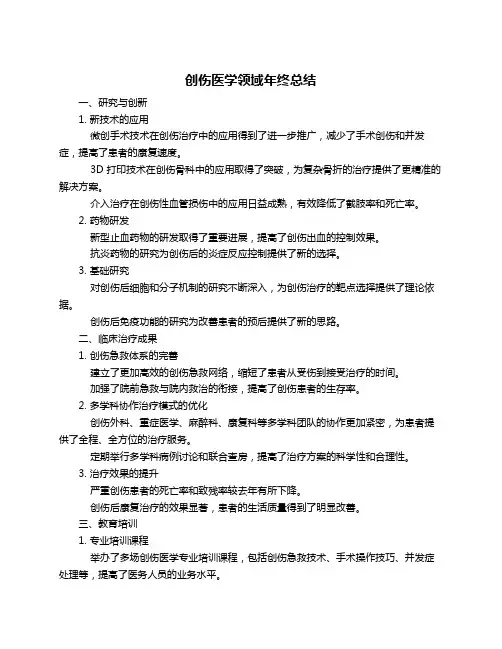 创伤医学领域年终总结

一、研究与创新

1. 新技术的应用

微创手术技术在创伤治疗中的应用得到了进一步推广，减少了手术创伤和并发症，提高了患者的康复速度。

3D 打印技术在创伤骨科中的应用取得了突破，为复杂骨折的治疗提供了更精准的解决方案。

介入治疗在创伤性血管损伤中的应用日益成熟，有效降低了截肢率和死亡率。

2. 药物研发

新型止血药物的研发取得了重要进展，提高了创伤出血的控制效果。

抗炎药物的研究为创伤后的炎症反应控制提供了新的选择。

3. 基础研究

对创伤后细胞和分子机制的研究不断深入，为创伤治疗的靶点选择提供了理论依据。

创伤后免疫功能的研究为改善患者的预后提供了新的思路。

二、临床治疗成果

1. 创伤急救体系的完善

建立了更加高效的创伤急救网络，缩短了患者从受伤到接受治疗的时间。

加强了院前急救与院内救治的衔接，提高了创伤患者的生存率。

2. 多学科协作治疗模式的优化

创伤外科、重症医学、麻醉科、康复科等多学科团队的协作更加紧密，为患者提供了全程、全方位的治疗服务。

定期举行多学科病例讨论和联合查房，提高了治疗方案的科学性和合理性。

3. 治疗效果的提升

严重创伤患者的死亡率和致残率较去年有所下降。

创伤后康复治疗的效果显著，患者的生活质量得到了明显改善。

三、教育培训

1. 专业培训课程

举办了多场创伤医学专业培训课程，包括创伤急救技术、手术操作技巧、并发症处理等，提高了医务人员的业务水平。